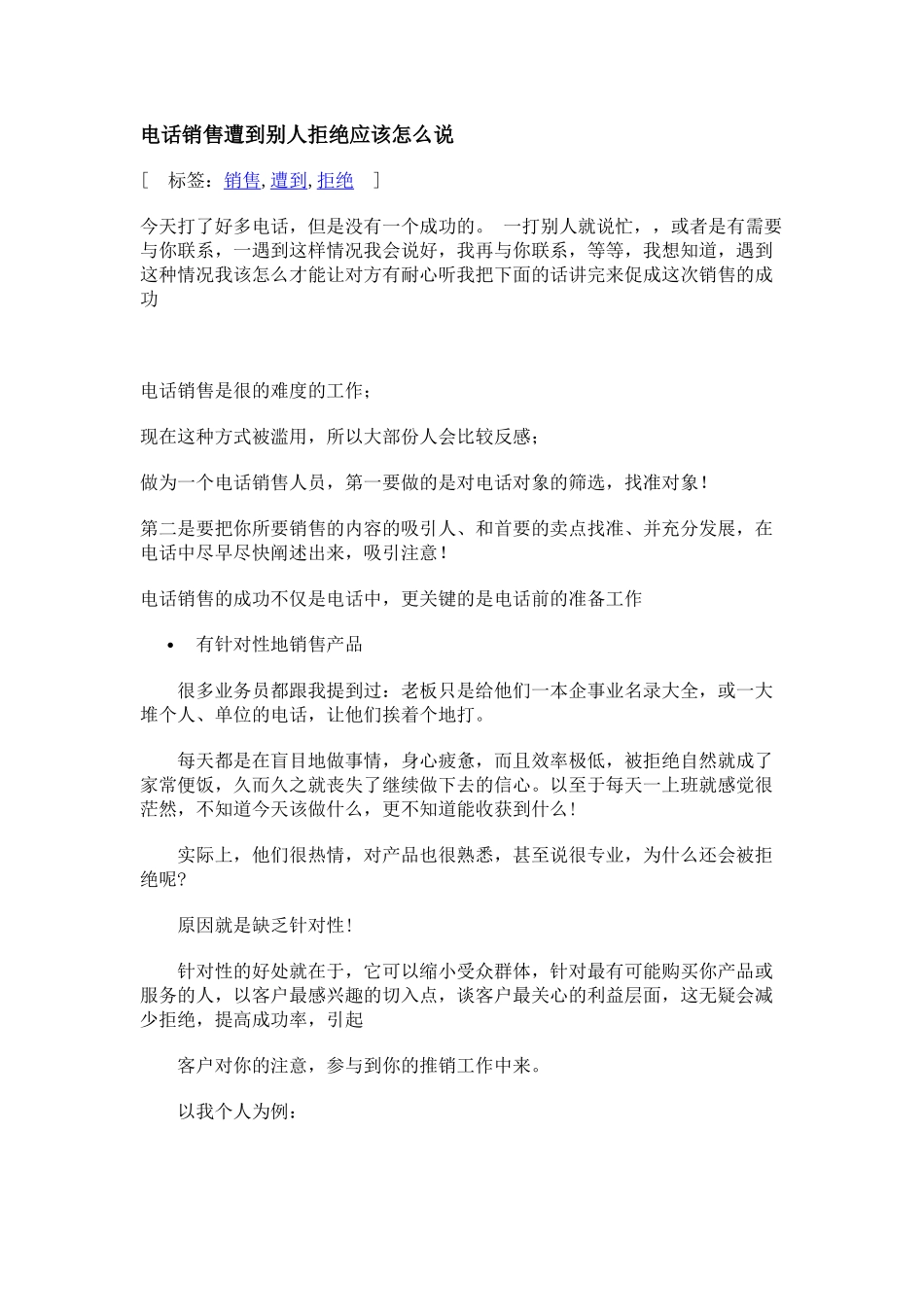 电话销售遭到别人拒绝应该怎么说

[ 标签：销售, 遭到, 拒绝 ]

今天打了好多电话，但是没有一个成功的。 一打别人就说忙，，或者是有需要与你联系，一遇到这样情况我会说好，我再与你联系，等等，我想知道，遇到这种情况我该怎么才能让对方有耐心听我把下面的话讲完来促成这次销售的成功

电话销售是很的难度的工作；

现在这种方式被滥用，所以大部份人会比较反感；

做为一个电话销售人员，第一要做的是对电话对象的筛选，找准对象！

第二是要把你所要销售的内容的吸引人、和首要的卖点找准、并充分发展，在电话中尽早尽快阐述出来，吸引注意！

电话销售的成功不仅是电话中，更关键的是电话前的准备工作

• 有针对性地销售产品

很多业务员都跟我提到过：老板只是给他们一本企事业名录大全，或一大堆个人、单位的电话，让他们挨着个地打。

每天都是在盲目地做事情，身心疲惫，而且效率极低，被拒绝自然就成了家常便饭，久而久之就丧失了继续做下去的信心。以至于每天一上班就感觉很茫然，不知道今天该做什么，更不知道能收获到什么！

实际上，他们很热情，对产品也很熟悉，甚至说很专业，为什么还会被拒绝呢?

原因就是缺乏针对性！

针对性的好处就在于，它可以缩小受众群体，针对最有可能购买你产品或服务的人，以客户最感兴趣的切入点，谈客户最关心的利益层面，这无疑会减少拒绝，提高成功率，引起

客户对你的注意，参与到你的推销工作中来。

以我个人为例：